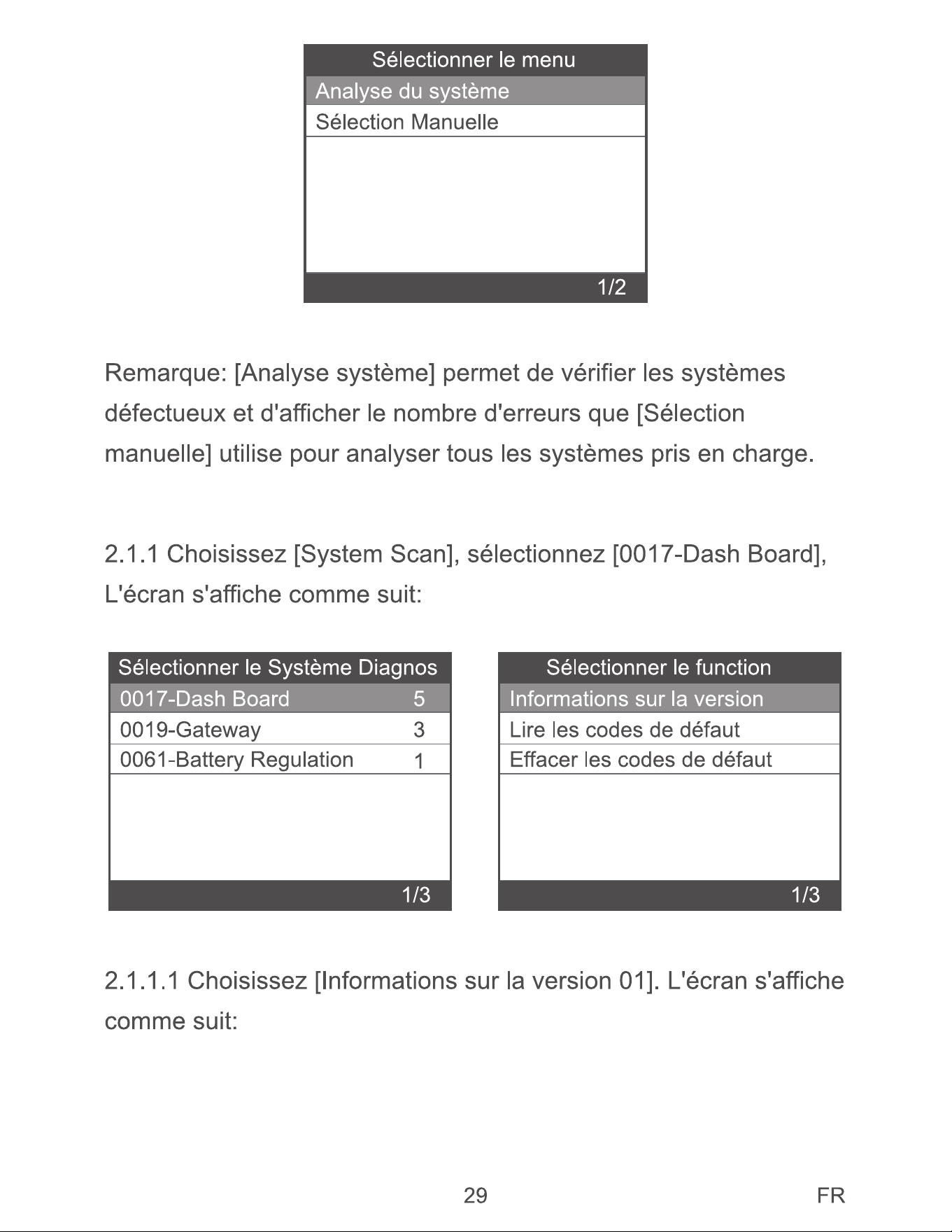 Sélectionner le menu
Analyse du système
Sélection Manuelle
1/2

Remarque: [Analyse système] permet de vérifier les systèmes défectueux et d'afficher le nombre d'erreurs que [Sélection manuelle] utilise pour analyser tous les systèmes pris en charge.

2.1.1 Choisissez [System Scan], sélectionnez [0017-Dash Board], L'écran s'affiche comme suit:

Sélectionner le Système Diagnos
0017-Dash Board 5
0019-Gateway 3
0061-Battery Regulation 1
1/3

Sélectionner le function
Informations sur la version
Lire les codes de défaut
Effacer les codes de défaut
1/3

2.1.1.1 Choisissez [Informations sur la version 01]. L'écran s'affiche comme suit:

29
FR